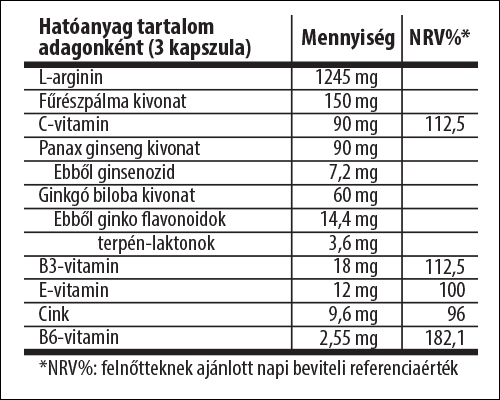 | Hatóanyag tartalom adagonként (3 kapszula) | Mennyiség | NRV%* |
|---|---|---|
| L-arginin | 1245 mg | |
| Fűrészpálma kivonat | 150 mg | |
| C-vitamin | 90 mg | 112,5 |
| Panax ginseng kivonat | 90 mg | |
| Ebből ginsenozid | 7,2 mg | |
| Ginkgó biloba kivonat | 60 mg | |
| Ebből ginko flavonoidok | 14,4 mg | |
| terpén-laktonok | 3,6 mg | |
| B3-vitamin | 18 mg | 112,5 |
| E-vitamin | 12 mg | 100 |
| Cink | 9,6 mg | 96 |
| B6-vitamin | 2,55 mg | 182,1 |

*NRV%: felnőtteknek ajánlott napi beviteli referenciaérték